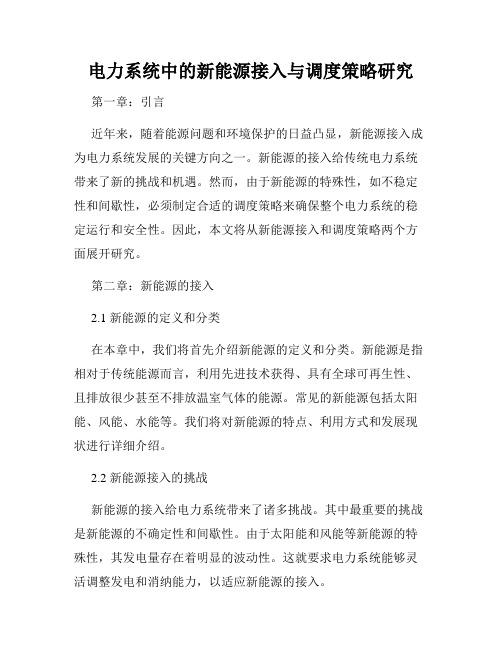 电力系统中的新能源接入与调度策略研究

第一章：引言

近年来，随着能源问题和环境保护的日益凸显，新能源接入成为电力系统发展的关键方向之一。新能源的接入给传统电力系统带来了新的挑战和机遇。然而，由于新能源的特殊性，如不稳定性和间歇性，必须制定合适的调度策略来确保整个电力系统的稳定运行和安全性。因此，本文将从新能源接入和调度策略两个方面展开研究。

第二章：新能源的接入

2.1 新能源的定义和分类

在本章中，我们将首先介绍新能源的定义和分类。新能源是指相对于传统能源而言，利用先进技术获得、具有全球可再生性、且排放很少甚至不排放温室气体的能源。常见的新能源包括太阳能、风能、水能等。我们将对新能源的特点、利用方式和发展现状进行详细介绍。

2.2 新能源接入的挑战

新能源的接入给电力系统带来了诸多挑战。其中最重要的挑战是新能源的不确定性和间歇性。由于太阳能和风能等新能源的特殊性，其发电量存在着明显的波动性。这就要求电力系统能够灵活调整发电和消纳能力，以适应新能源的接入。